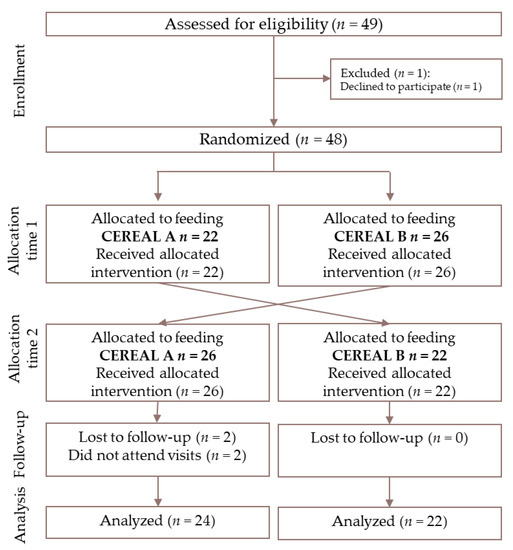 Enrollment

Assessed for eligibility ($n$ = 49)

Excluded ($n$ = 1):
Declined to participate ($n$ = 1)

Randomized ($n$ = 48)

Allocation time 1

Allocated to feeding **CEREAL A $n$ = 22** Received allocated intervention ($n$ = 22)

Allocated to feeding **CEREAL B $n$ = 26** Received allocated intervention ($n$ = 26)

Allocation time 2

Allocated to feeding **CEREAL A $n$ = 26** Received allocated intervention ($n$ = 26)

Allocated to feeding **CEREAL B $n$ = 22** Received allocated intervention ($n$ = 22)

Follow-up

Lost to follow-up ($n$ = 2)
Did not attend visits ($n$ = 2)

Lost to follow-up ($n$ = 0)

Analysis

Analyzed ($n$ = 24)

Analyzed ($n$ = 22)